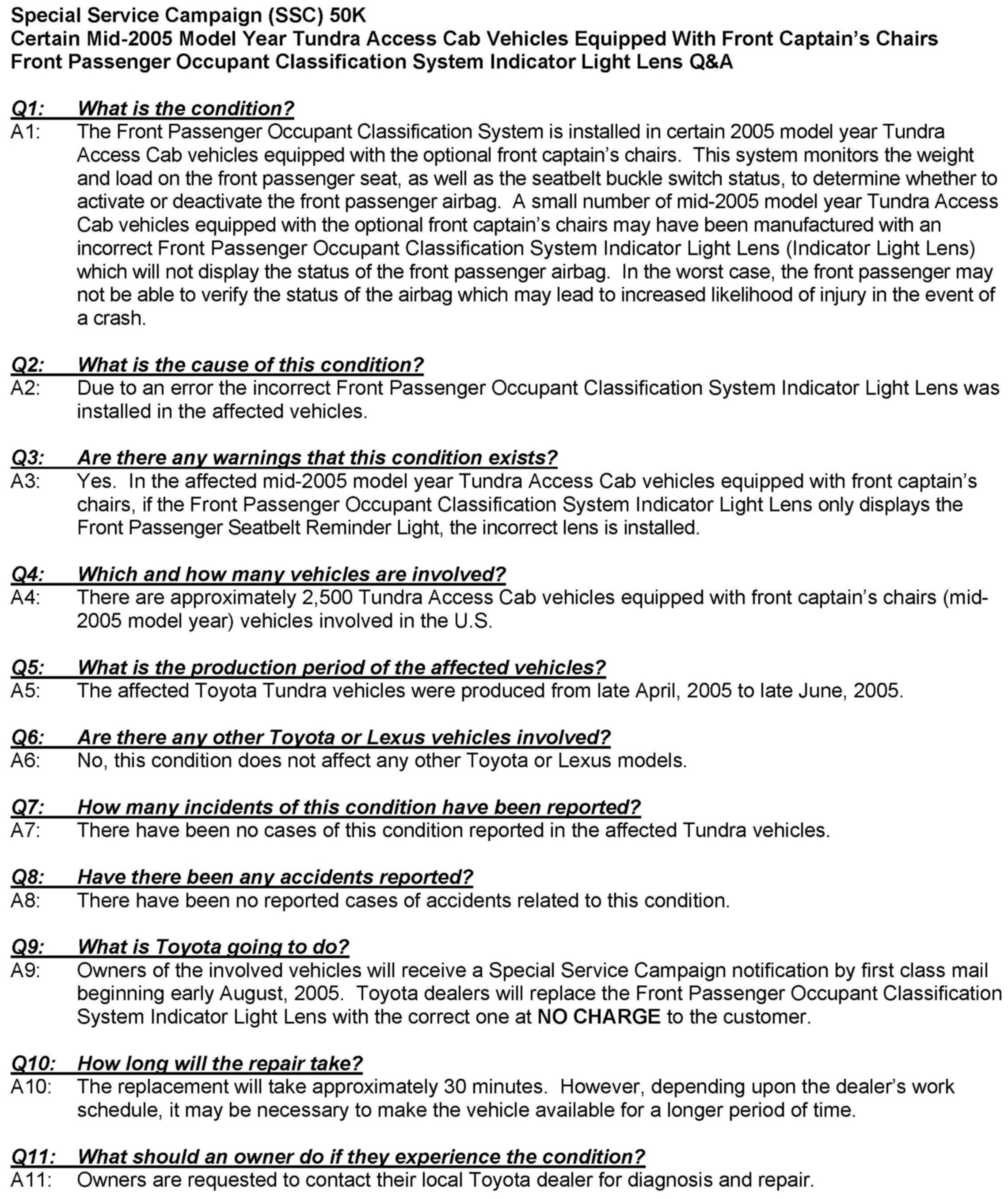 Special Service Campaign (SSC) 50K
Certain Mid-2005 Model Year Tundra Access Cab Vehicles Equipped With Front Captain's Chairs
Front Passenger Occupant Classification System Indicator Light Lens Q&A

Q1: What is the condition?
A1: The Front Passenger Occupant Classification System is installed in certain 2005 model year Tundra Access Cab vehicles equipped with the optional front captain's chairs. This system monitors the weight and load on the front passenger seat, as well as the seatbelt buckle switch status, to determine whether to activate or deactivate the front passenger airbag. A small number of mid-2005 model year Tundra Access Cab vehicles equipped with the optional front captain's chairs may have been manufactured with an incorrect Front Passenger Occupant Classification System Indicator Light Lens (Indicator Light Lens) which will not display the status of the front passenger airbag. In the worst case, the front passenger may not be able to verify the status of the airbag which may lead to increased likelihood of injury in the event of a crash.

Q2: What is the cause of this condition?
A2: Due to an error the incorrect Front Passenger Occupant Classification System Indicator Light Lens was installed in the affected vehicles.

Q3: Are there any warnings that this condition exists?
A3: Yes. In the affected mid-2005 model year Tundra Access Cab vehicles equipped with front captain's chairs, if the Front Passenger Occupant Classification System Indicator Light Lens only displays the Front Passenger Seatbelt Reminder Light, the incorrect lens is installed.

Q4: Which and how many vehicles are involved?
A4: There are approximately 2,500 Tundra Access Cab vehicles equipped with front captain's chairs (mid-2005 model year) vehicles involved in the U.S.

Q5: What is the production period of the affected vehicles?
A5: The affected Toyota Tundra vehicles were produced from late April, 2005 to late June, 2005.

Q6: Are there any other Toyota or Lexus vehicles involved?
A6: No, this condition does not affect any other Toyota or Lexus models.

Q7: How many incidents of this condition have been reported?
A7: There have been no cases of this condition reported in the affected Tundra vehicles.

Q8: Have there been any accidents reported?
A8: There have been no reported cases of accidents related to this condition.

Q9: What is Toyota going to do?
A9: Owners of the involved vehicles will receive a Special Service Campaign notification by first class mail beginning early August, 2005. Toyota dealers will replace the Front Passenger Occupant Classification System Indicator Light Lens with the correct one at NO CHARGE to the customer.

Q10: How long will the repair take?
A10: The replacement will take approximately 30 minutes. However, depending upon the dealer's work schedule, it may be necessary to make the vehicle available for a longer period of time.

Q11: What should an owner do if they experience the condition?
A11: Owners are requested to contact their local Toyota dealer for diagnosis and repair.